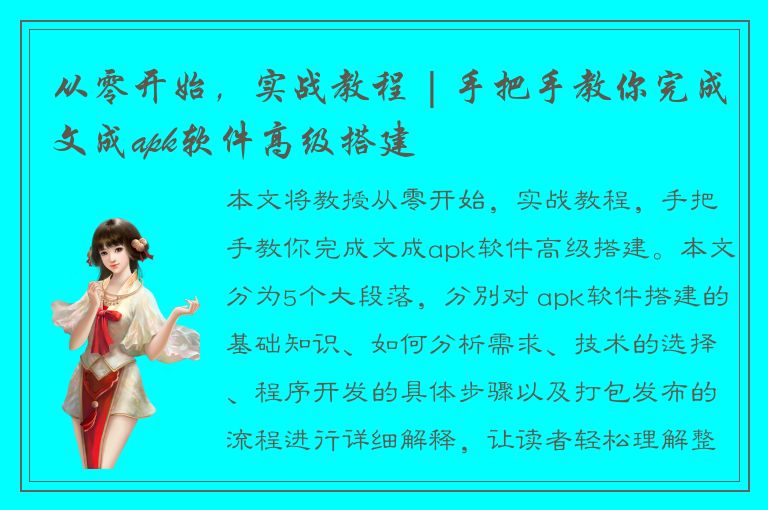 从零开始，实战教程 | 手把手教你完成文成apk软件高级搭建

本文将教授从零开始，实战教程，手把手教你完成文成apk软件高级搭建。本文分为5个大段落，分别对 apk软件搭建的基础知识、如何分析需求、技术的选择、程序开发的具体步骤以及打包发布的流程进行详细解释，让读者轻松理解整